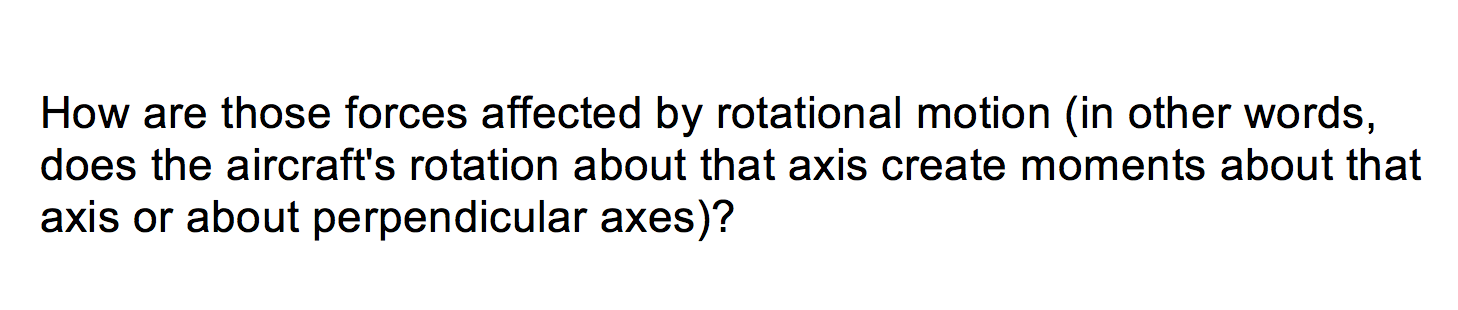 How are those forces affected by rotational motion (in other words, does the aircraft's rotation about that axis create moments about that axis or about perpendicular axes)?